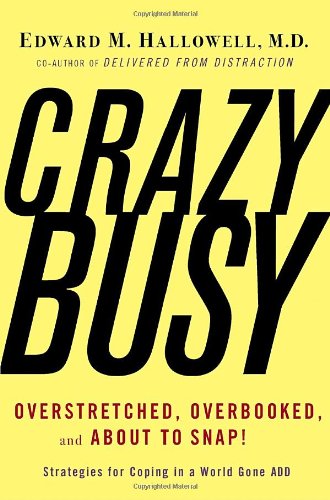 Copyrighted Material

EDWARD M. HALLOWELL, M.D.

CO-AUTHOR OF DELIVERED FROM DISTRACTION

CRAZY BUSY

OVERSTRETCHED, OVERBOOKED, and ABOUT TO SNAP!

Strategies for Coping in a World Gone ADD

Copyrighted Material